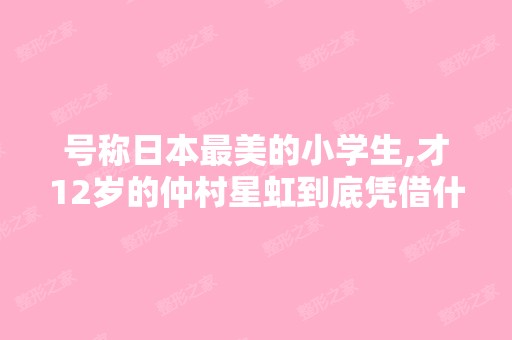 号称日本最美的小学生,才12岁的仲村星虹到底凭借什

整形之家